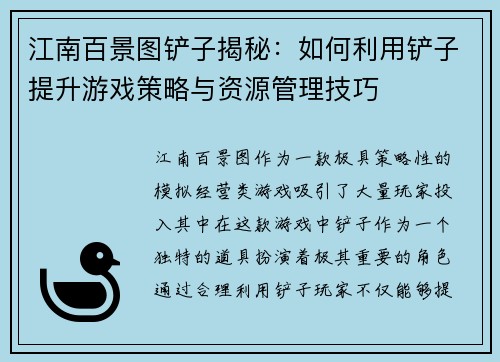 江南百景图铲子揭秘：如何利用铲子提升游戏策略与资源管理技巧

江南百景图作为一款极具策略性的模拟经营类游戏吸引了大量玩家投入其中在这款游戏中铲子作为一个独特的道具扮演着极其重要的角色通过合理利用铲子玩家不仅能够提